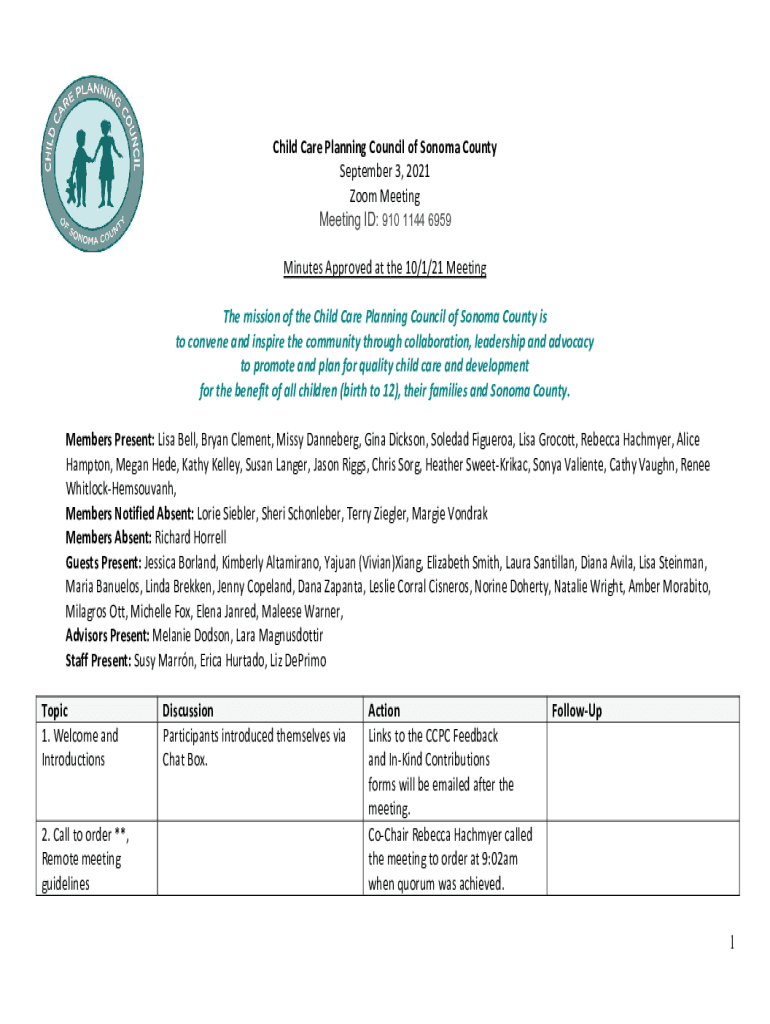 CHILD CARE PLANNING COUNCIL
OF SONOMA COUNTY

Child Care Planning Council of Sonoma County
September 3, 2021
Zoom Meeting
Meeting ID: 910 1144 6959

Minutes Approved at the 10/1/21 Meeting

The mission of the Child Care Planning Council of Sonoma County is to convene and inspire the community through collaboration, leadership and advocacy to promote and plan for quality child care and development for the benefit of all children (birth to 12), their families and Sonoma County.

Members Present: Lisa Bell, Bryan Clement, Missy Danneberg, Gina Dickson, Soledad Figueroa, Lisa Grocott, Rebecca Hachmyer, Alice Hampton, Megan Hede, Kathy Kelley, Susan Langer, Jason Riggs, Chris Sorg, Heather Sweet-Krikac, Sonya Valiente, Cathy Vaughn, Renee Whitlock-Hemsouvanh,
Members Notified Absent: Lorie Siebler, Sheri Schonleber, Terry Ziegler, Margie Vondrak
Members Absent: Richard Horrell
Guests Present: Jessica Borland, Kimberly Altamirano, Yajuan (Vivian)Xiang, Elizabeth Smith, Laura Santillan, Diana Avila, Lisa Steinman, Maria Banuelos, Linda Brekken, Jenny Copeland, Dana Zapanta, Leslie Corral Cisneros, Norine Doherty, Natalie Wright, Amber Morabito, Milagros Ott, Michelle Fox, Elena Janred, Maleese Warner,
Advisors Present: Melanie Dodson, Lara Magnusdottir
Staff Present: Susy Marrón, Erica Hurtado, Liz DePrimo

| Topic | Discussion | Action | Follow-Up |
|---|---|---|---|
| 1. Welcome and Introductions | Participants introduced themselves via Chat Box. | Links to the CCPC Feedback and In-Kind Contributions forms will be emailed after the meeting. | |
| 2. Call to order **, Remote meeting guidelines | | Co-Chair Rebecca Hachmyer called the meeting to order at 9:02am when quorum was achieved. | |

1